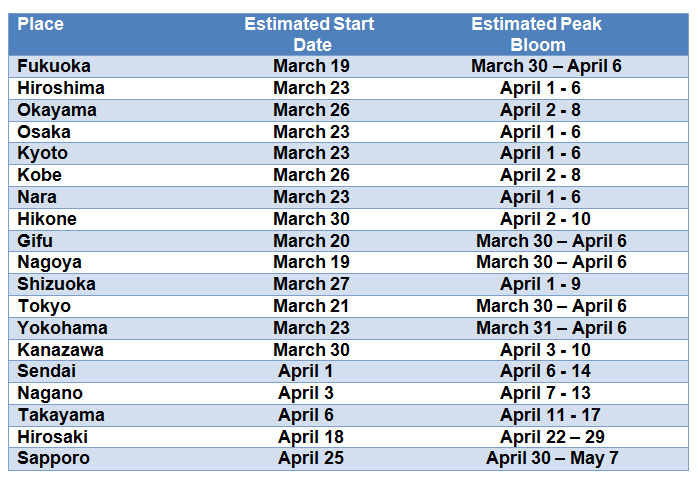 | Place | Estimated Start Date | Estimated Peak Bloom |
|---|---|---|
| Fukuoka | March 19 | March 30 – April 6 |
| Hiroshima | March 23 | April 1 - 6 |
| Okayama | March 26 | April 2 - 8 |
| Osaka | March 23 | April 1 - 6 |
| Kyoto | March 23 | April 1 - 6 |
| Kobe | March 26 | April 2 - 8 |
| Nara | March 23 | April 1 - 6 |
| Hikone | March 30 | April 2 - 10 |
| Gifu | March 20 | March 30 – April 6 |
| Nagoya | March 19 | March 30 – April 6 |
| Shizuoka | March 27 | April 1 - 9 |
| Tokyo | March 21 | March 30 – April 6 |
| Yokohama | March 23 | March 31 – April 6 |
| Kanazawa | March 30 | April 3 - 10 |
| Sendai | April 1 | April 6 - 14 |
| Nagano | April 3 | April 7 - 13 |
| Takayama | April 6 | April 11 - 17 |
| Hirosaki | April 18 | April 22 – 29 |
| Sapporo | April 25 | April 30 – May 7 |